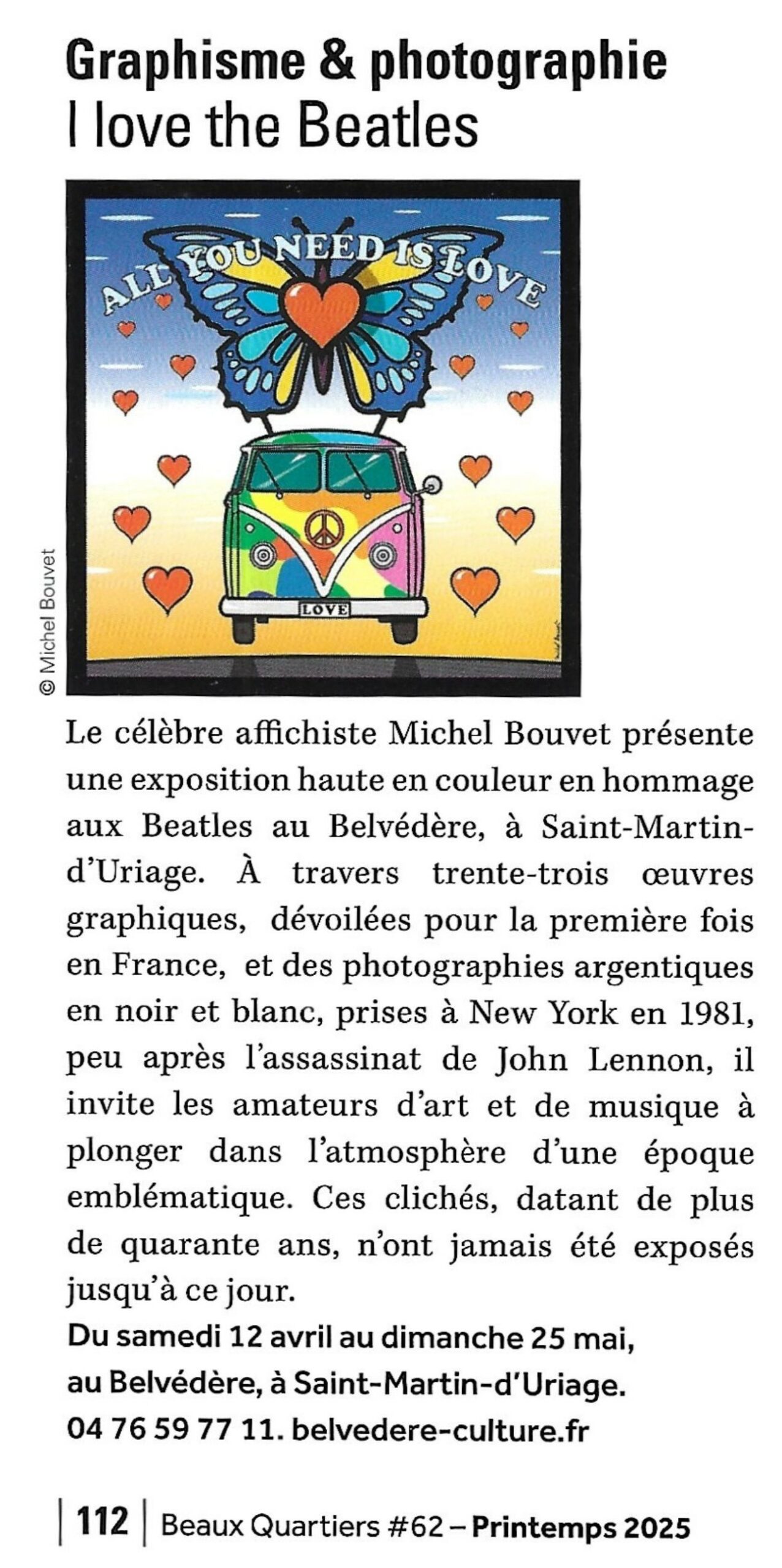 Graphisme & photographie
I love the Beatles

ALL YOU NEED IS LOVE

LOVE

© Michel Bouvet

Le célèbre affichiste Michel Bouvet présente une exposition haute en couleur en hommage aux Beatles au Belvédère, à Saint-Martin-d'Uriage. À travers trente-trois œuvres graphiques, dévoilées pour la première fois en France, et des photographies argentiques en noir et blanc, prises à New York en 1981, peu après l'assassinat de John Lennon, il invite les amateurs d'art et de musique à plonger dans l'atmosphère d'une époque emblématique. Ces clichés, datant de plus de quarante ans, n'ont jamais été exposés jusqu'à ce jour.

Du samedi 12 avril au dimanche 25 mai, au Belvédère, à Saint-Martin-d'Uriage. 04 76 59 77 11. belvedere-culture.fr

112 | Beaux Quartiers #62 – Printemps 2025